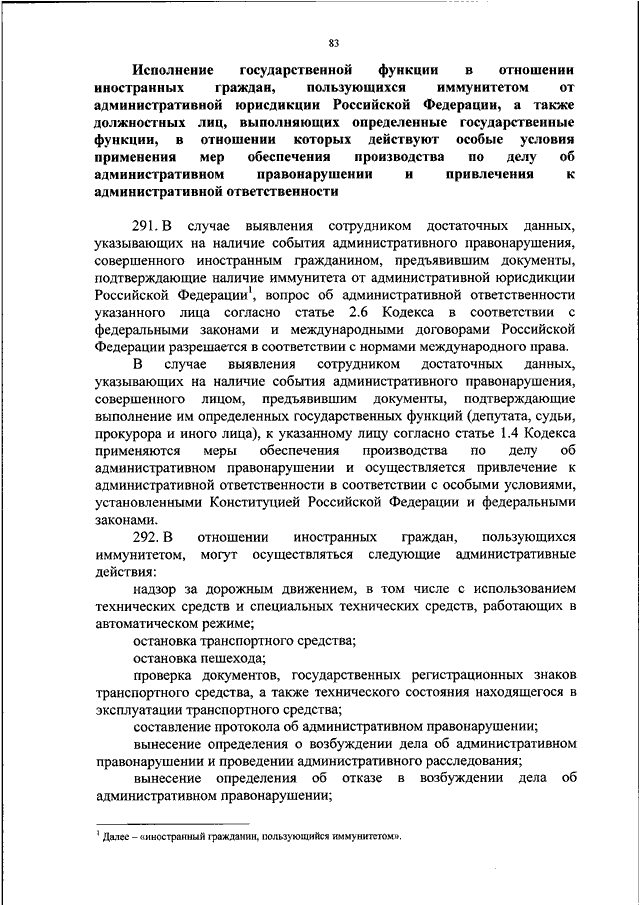 83

Исполнение государственной функции в отношении иностранных граждан, пользующихся иммунитетом от административной юрисдикции Российской Федерации, а также должностных лиц, выполняющих определенные государственные функции, в отношении которых действуют особые условия применения мер обеспечения производства по делу об административном правонарушении и привлечения к административной ответственности

291. В случае выявления сотрудником достаточных данных, указывающих на наличие события административного правонарушения, совершенного иностранным гражданином, предъявившим документы, подтверждающие наличие иммунитета от административной юрисдикции Российской Федерации$^1$, вопрос об административной ответственности указанного лица согласно статье 2.6 Кодекса в соответствии с федеральными законами и международными договорами Российской Федерации разрешается в соответствии с нормами международного права.

В случае выявления сотрудником достаточных данных, указывающих на наличие события административного правонарушения, совершенного лицом, предъявившим документы, подтверждающие выполнение им определенных государственных функций (депутата, судьи, прокурора и иного лица), к указанному лицу согласно статье 1.4 Кодекса применяются меры обеспечения производства по делу об административном правонарушении и осуществляется привлечение к административной ответственности в соответствии с особыми условиями, установленными Конституцией Российской Федерации и федеральными законами.

292. В отношении иностранных граждан, пользующихся иммунитетом, могут осуществляться следующие административные действия:

надзор за дорожным движением, в том числе с использованием технических средств и специальных технических средств, работающих в автоматическом режиме;

остановка транспортного средства;

остановка пешехода;

проверка документов, государственных регистрационных знаков транспортного средства, а также технического состояния находящегося в эксплуатации транспортного средства;

составление протокола об административном правонарушении;

вынесение определения о возбуждении дела об административном правонарушении и проведении административного расследования;

вынесение определения об отказе в возбуждении дела об административном правонарушении;

$^1$ Далее – «иностранный гражданин, пользующийся иммунитетом».